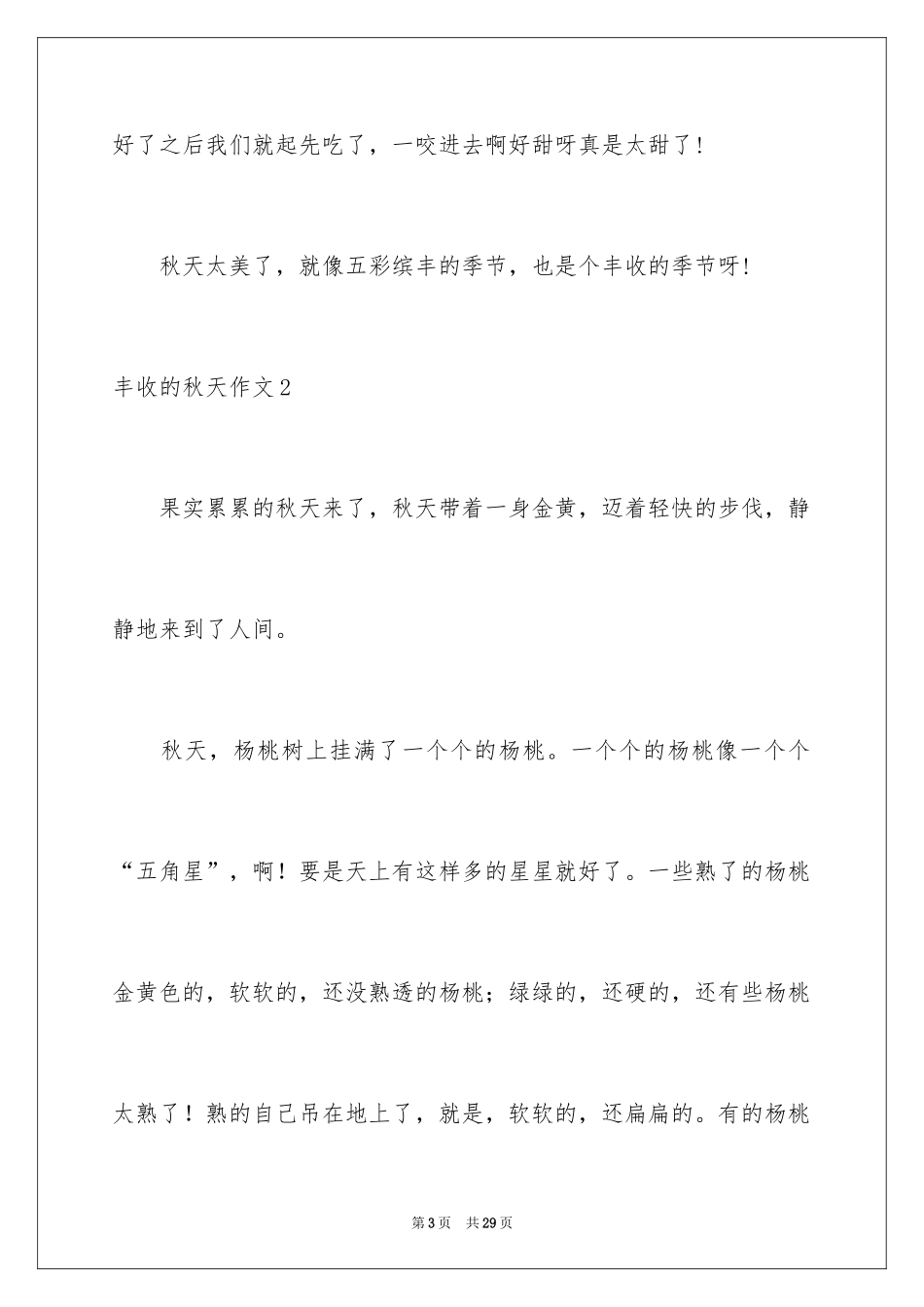 好了之后我们就起先吃了，一咬进去啊好甜呀真是太甜了!

秋天太美了，就像五彩缤丰的季节，也是个丰收的季节呀!

丰收的秋天作文2

果实累累的秋天来了，秋天带着一身金黄，迈着轻快的步伐，静静地来到了人间。

秋天，杨桃树上挂满了一个个的杨桃。一个个的杨桃像一个个“五角星”，啊！要是天上有这样多的星星就好了。一些熟了的杨桃金黄色的，软软的，还没熟透的杨桃；绿绿的，还硬的，还有些杨桃太熟了！熟的自己吊在地上了，就是，软软的，还扁扁的。有的杨桃

第3页　共29页